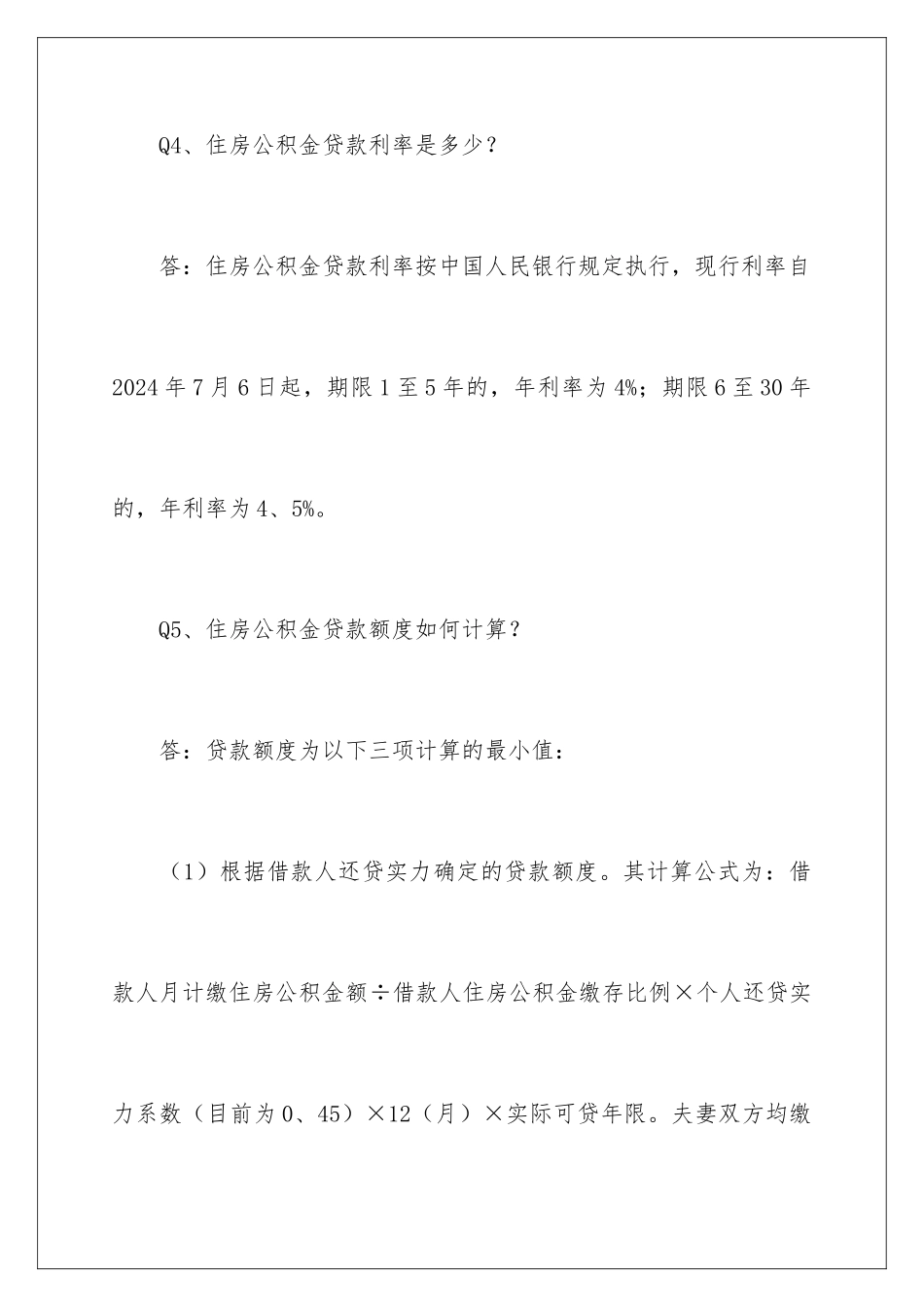 Q4、住房公积金贷款利率是多少？

答：住房公积金贷款利率按中国人民银行规定执行，现行利率自2024年7月6日起，期限1至5年的，年利率为4%；期限6至30年的，年利率为4、5%。

Q5、住房公积金贷款额度如何计算？

答：贷款额度为以下三项计算的最小值：

（1）根据借款人还贷实力确定的贷款额度。其计算公式为：借款人月计缴住房公积金额÷借款人住房公积金缴存比例×个人还贷实力系数（目前为0、45）×12（月）×实际可贷年限。夫妻双方均缴